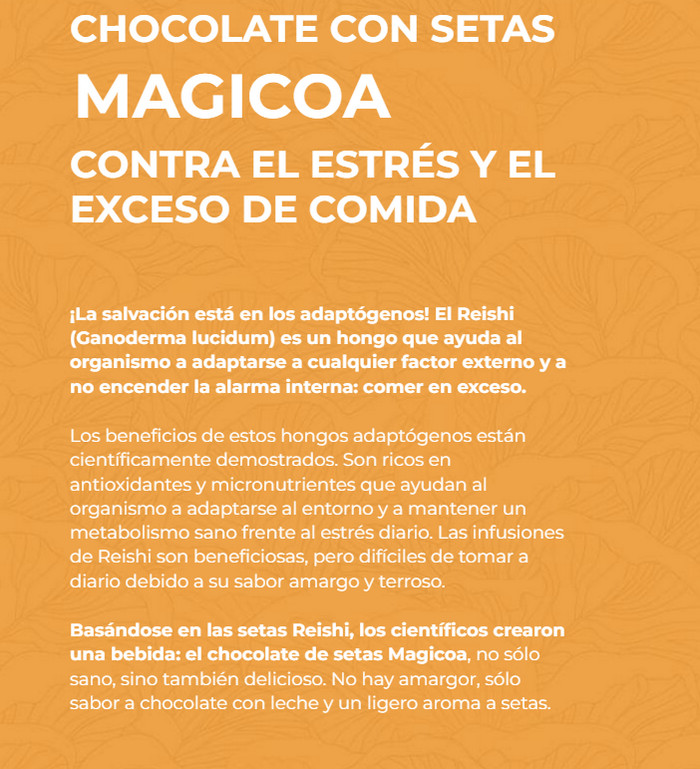 CHOCOLATE CON SETAS
MAGICOA
CONTRA EL ESTRÉS Y EL EXCESO DE COMIDA

¡La salvación está en los adaptógenos! El Reishi (Ganoderma lucidum) es un hongo que ayuda al organismo a adaptarse a cualquier factor externo y a no encender la alarma interna: comer en exceso.

Los beneficios de estos hongos adaptógenos están científicamente demostrados. Son ricos en antioxidantes y micronutrientes que ayudan al organismo a adaptarse al entorno y a mantener un metabolismo sano frente al estrés diario. Las infusiones de Reishi son beneficiosas, pero difíciles de tomar a diario debido a su sabor amargo y terroso.

Basándose en las setas Reishi, los científicos crearon una bebida: el chocolate de setas Magicoa, no sólo sano, sino también delicioso. No hay amargor, sólo sabor a chocolate con leche y un ligero aroma a setas.